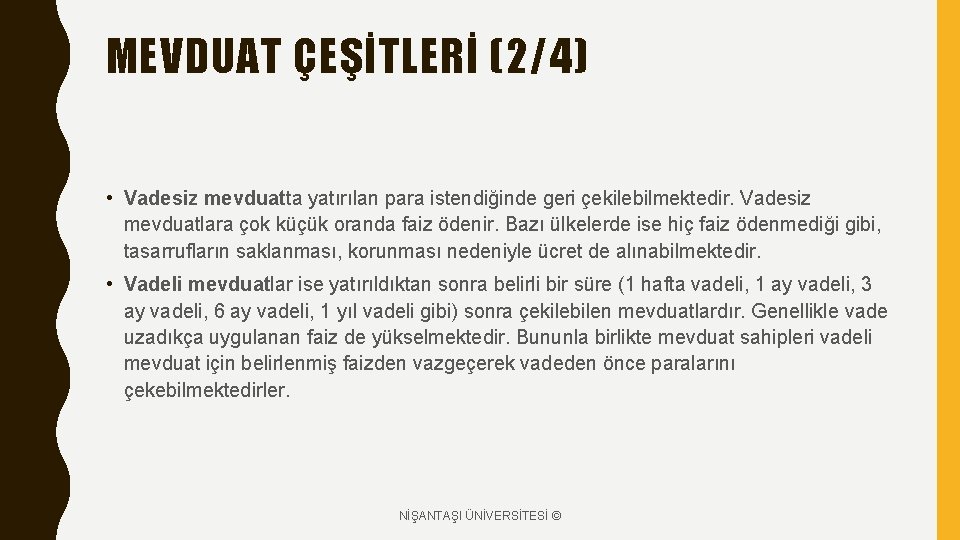 MEVDUAT ÇEŞİTLERİ (2/4)

• Vadesiz mevduatta yatırılan para istendiğinde geri çekilebilmektedir. Vadesiz mevduatlara çok küçük oranda faiz ödenir. Bazı ülkelerde ise hiç faiz ödenmediği gibi, tasarrufların saklanması, korunması nedeniyle ücret de alınabilmektedir.

• Vadeli mevduatlar ise yatırıldıktan sonra belirli bir süre (1 hafta vadeli, 1 ay vadeli, 3 ay vadeli, 6 ay vadeli, 1 yıl vadeli gibi) sonra çekilebilen mevduatlardır. Genellikle vade uzadıkça uygulanan faiz de yükselmektedir. Bununla birlikte mevduat sahipleri vadeli mevduat için belirlenmiş faizden vazgeçerek vadeden önce paralarını çekebilmektedirler.

NİŞANTAŞI ÜNİVERSİTESİ ©